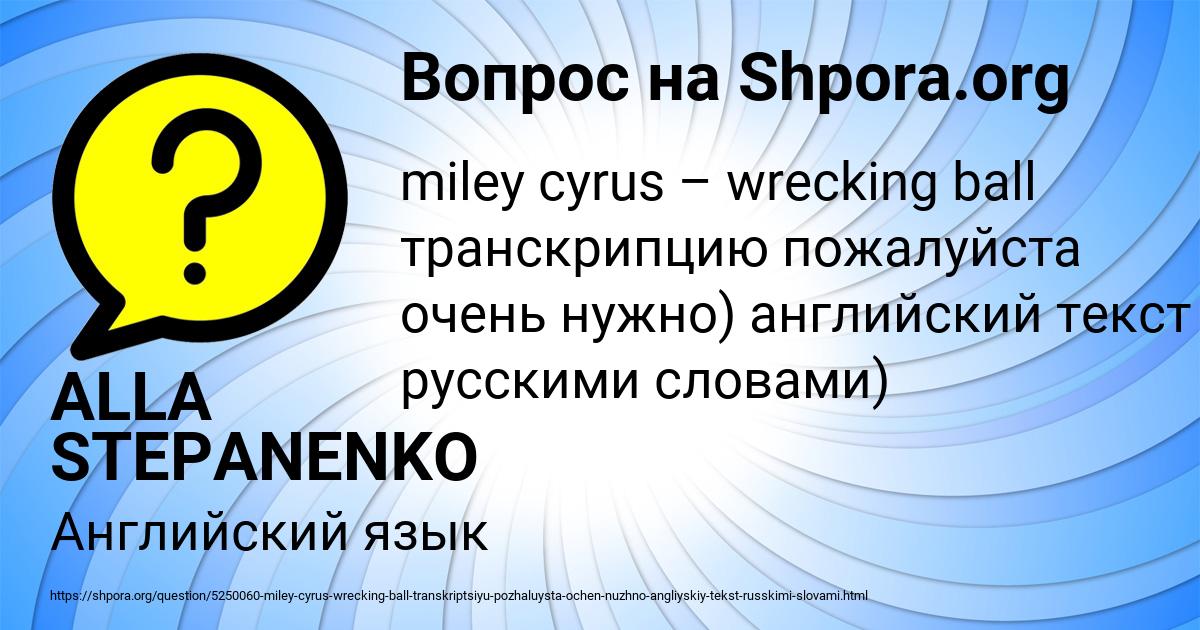 Вопрос на Shpora.org

miley cyrus – wrecking ball транскрипцию пожалуйста очень нужно) английский текст русскими словами)

ALLA STEPANENKO

Английский язык

https://shpora.org/question/5250060-miley-cyrus-wrecking-ball-transkriptsiyu-pozhaluysta-ochen-nuzhno-angliyskiy-tekst-russkimi-slovami.html